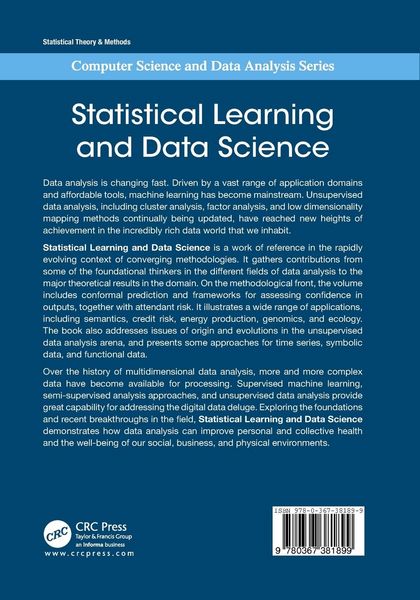 Statistical Theory & Methods

Computer Science and Data Analysis Series

Statistical Learning and Data Science

Data analysis is changing fast. Driven by a vast range of application domains and affordable tools, machine learning has become mainstream. Unsupervised data analysis, including cluster analysis, factor analysis, and low dimensionality mapping methods continually being updated, have reached new heights of achievement in the incredibly rich data world that we inhabit.

Statistical Learning and Data Science is a work of reference in the rapidly evolving context of converging methodologies. It gathers contributions from some of the foundational thinkers in the different fields of data analysis to the major theoretical results in the domain. On the methodological front, the volume includes conformal prediction and frameworks for assessing confidence in outputs, together with attendant risk. It illustrates a wide range of applications, including semantics, credit risk, energy production, genomics, and ecology. The book also addresses issues of origin and evolutions in the unsupervised data analysis arena, and presents some approaches for time series, symbolic data, and functional data.

Over the history of multidimensional data analysis, more and more complex data have become available for processing. Supervised machine learning, semi-supervised analysis approaches, and unsupervised data analysis provide great capability for addressing the digital data deluge. Exploring the foundations and recent breakthroughs in the field, Statistical Learning and Data Science demonstrates how data analysis can improve personal and collective health and the well-being of our social, business, and physical environments.

CRC CRC Press
Taylor & Francis Group
an informa business
www.crcpress.com

ISBN 978-0-367-38189-9

9 780367 381899